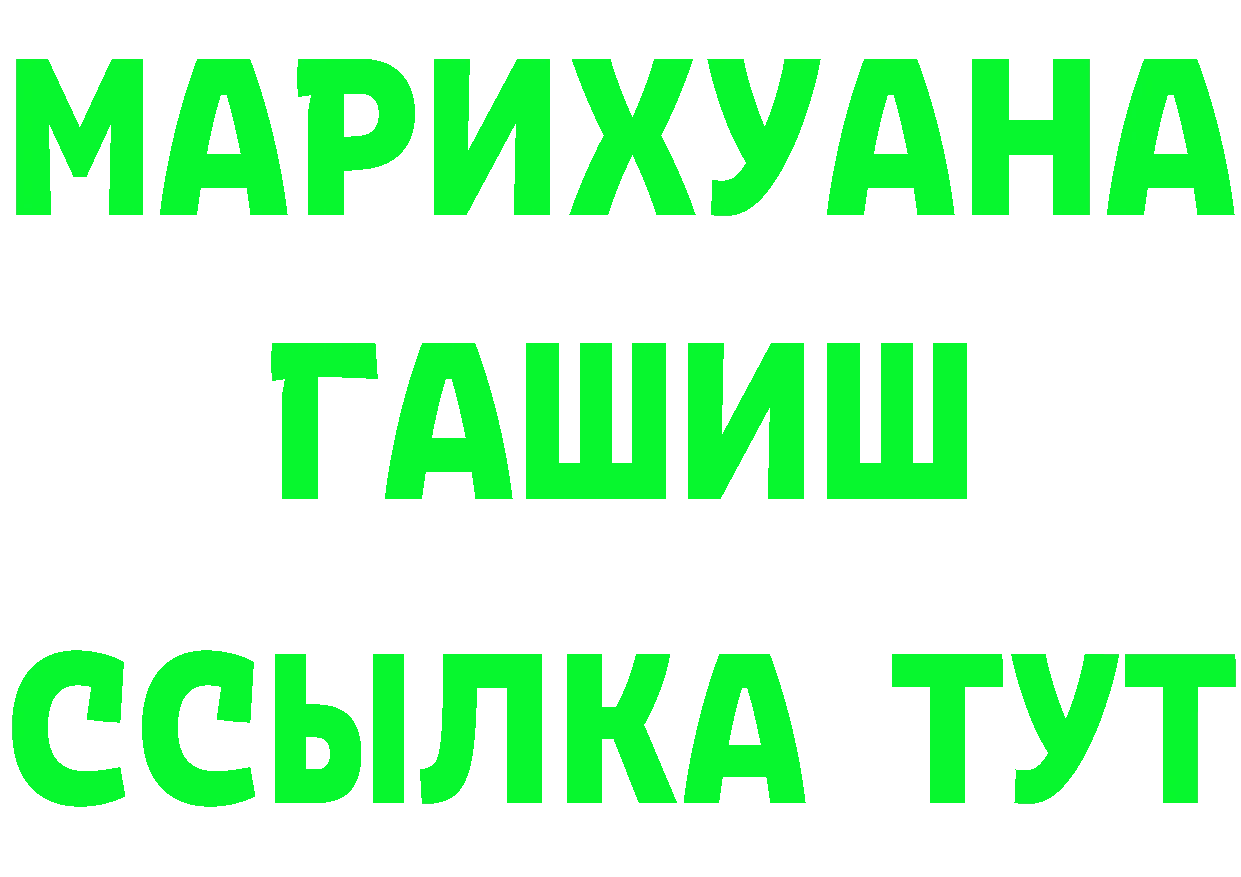 МАРИХУАНА
ГАШИШ
ССЫЛКА ТУТ